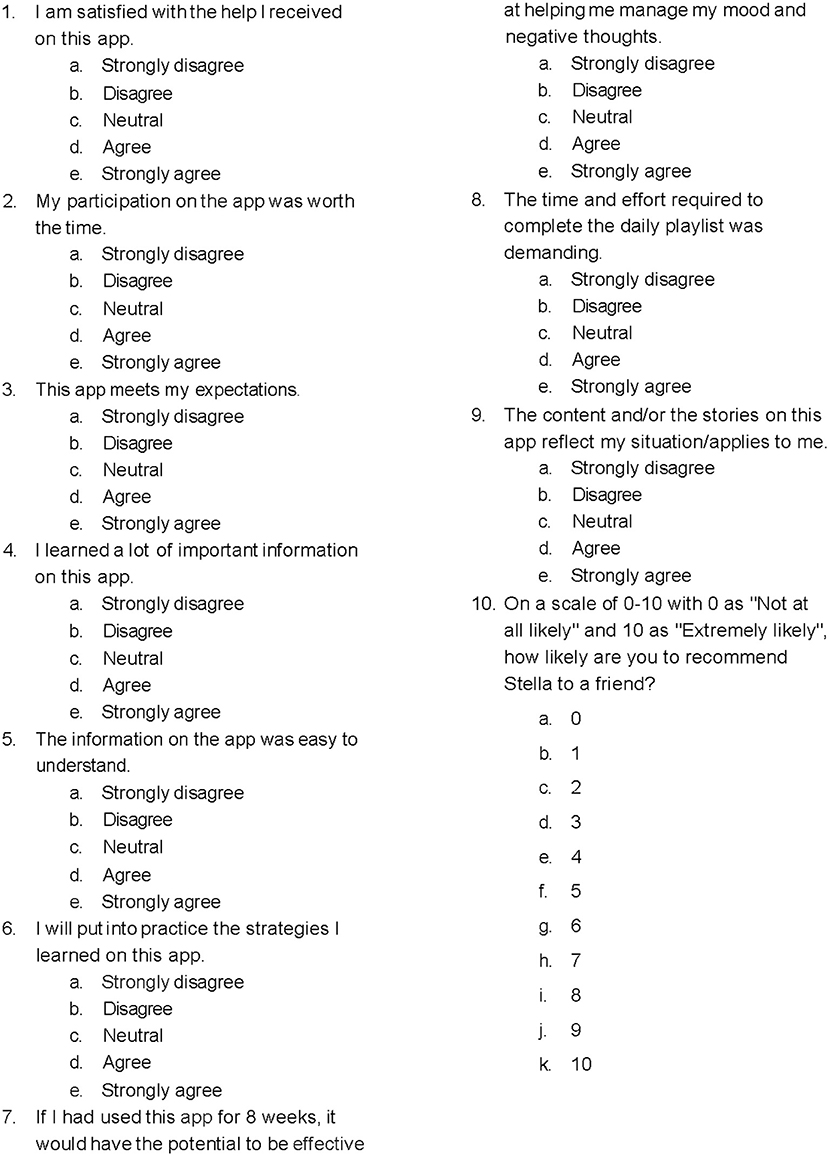 1. I am satisfied with the help I received on this app.
a. Strongly disagree
b. Disagree
c. Neutral
d. Agree
e. Strongly agree
2. My participation on the app was worth the time.
a. Strongly disagree
b. Disagree
c. Neutral
d. Agree
e. Strongly agree
3. This app meets my expectations.
a. Strongly disagree
b. Disagree
c. Neutral
d. Agree
e. Strongly agree
4. I learned a lot of important information on this app.
a. Strongly disagree
b. Disagree
c. Neutral
d. Agree
e. Strongly agree
5. The information on the app was easy to understand.
a. Strongly disagree
b. Disagree
c. Neutral
d. Agree
e. Strongly agree
6. I will put into practice the strategies I learned on this app.
a. Strongly disagree
b. Disagree
c. Neutral
d. Agree
e. Strongly agree
7. If I had used this app for 8 weeks, it would have the potential to be effective at helping me manage my mood and negative thoughts.
a. Strongly disagree
b. Disagree
c. Neutral
d. Agree
e. Strongly agree
8. The time and effort required to complete the daily playlist was demanding.
a. Strongly disagree
b. Disagree
c. Neutral
d. Agree
e. Strongly agree
9. The content and/or the stories on this app reflect my situation/applies to me.
a. Strongly disagree
b. Disagree
c. Neutral
d. Agree
e. Strongly agree
10. On a scale of 0-10 with 0 as "Not at all likely" and 10 as "Extremely likely", how likely are you to recommend Stella to a friend?
a. 0
b. 1
c. 2
d. 3
e. 4
f. 5
g. 6
h. 7
i. 8
j. 9
k. 10